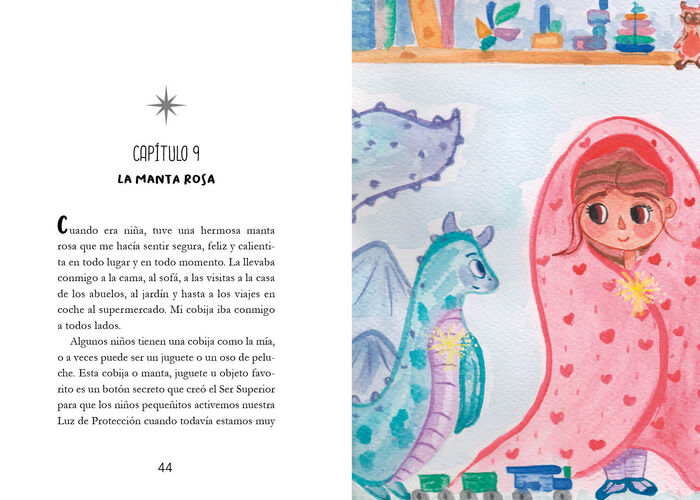 CAPÍTULO 9
LA MANTA ROSA

Cuando era niña, tuve una hermosa manta rosa que me hacía sentir segura, feliz y calientita en todo lugar y en todo momento. La llevaba conmigo a la cama, al sofá, a las visitas a la casa de los abuelos, al jardín y hasta a los viajes en coche al supermercado. Mi cobija iba conmigo a todos lados.

Algunos niños tienen una cobija como la mía, o a veces puede ser un juguete o un oso de peluche. Esta cobija o manta, juguete u objeto favorito es un botón secreto que creó el Ser Superior para que los niños pequeñitos activemos nuestra Luz de Protección cuando todavía estamos muy

44